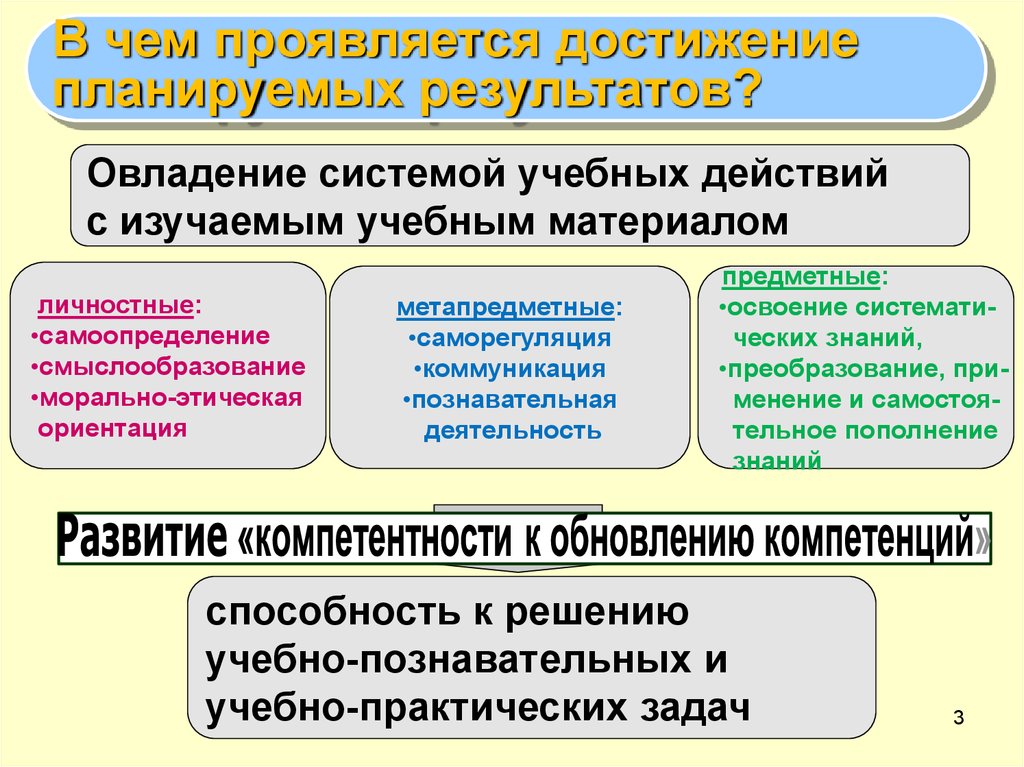 В чем проявляется достижение планируемых результатов?

Овладение системой учебных действий с изучаемым учебным материалом

личностные:
•самоопределение
•смыслообразование
•морально-этическая ориентация

метапредметные:
•саморегуляция
•коммуникация
•познавательная деятельность

предметные:
•освоение систематических знаний,
•преобразование, применение и самостоятельное пополнение знаний

Развитие «компетентности к обновлению компетенций»

способность к решению учебно-познавательных и учебно-практических задач

3